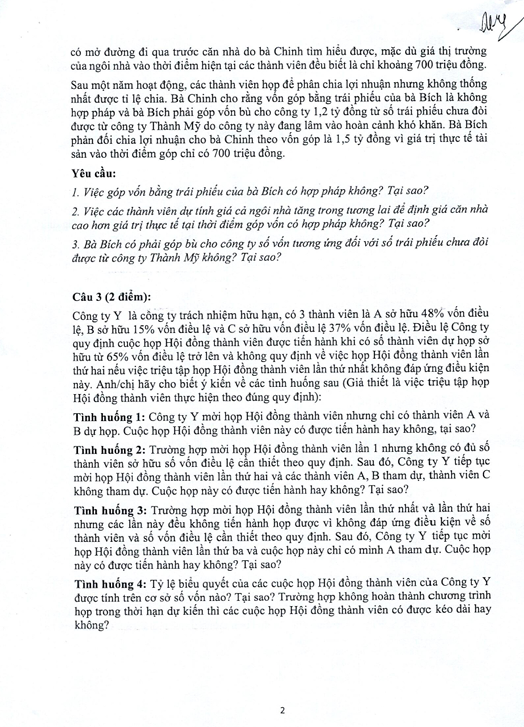 My

có mở đường đi qua trước căn nhà do bà Chinh tìm hiểu được, mặc dù giá thị trường của ngôi nhà vào thời điểm hiện tại các thành viên đều biết là chỉ khoảng 700 triệu đồng.

Sau một năm hoạt động, các thành viên họp để phân chia lợi nhuận nhưng không thống nhất được tỉ lệ chia. Bà Chinh cho rằng vốn góp bằng trái phiếu của bà Bích là không hợp pháp và bà Bích phải góp vốn bù cho công ty 1,2 tỷ đồng từ số trái phiếu chưa đòi được từ công ty Thành Mỹ do công ty này đang lâm vào hoàn cảnh khó khăn. Bà Bích phản đối chia lợi nhuận cho bà Chinh theo vốn góp là 1,5 tỷ đồng vì giá trị thực tế tài sản vào thời điểm góp chỉ có 700 triệu đồng.

Yêu cầu:

1. Việc góp vốn bằng trái phiếu của bà Bích có hợp pháp không? Tại sao?

2. Việc các thành viên dự tính giá cả ngôi nhà tăng trong tương lai để định giá căn nhà cao hơn giá trị thực tế tại thời điểm góp vốn có hợp pháp không? Tại sao?

3. Bà Bích có phải góp bù cho công ty số vốn tương ứng đối với số trái phiếu chưa đòi được từ công ty Thành Mỹ không? Tại sao?

Câu 3 (2 điểm):

Công ty Y là công ty trách nhiệm hữu hạn, có 3 thành viên là A sở hữu 48% vốn điều lệ, B sở hữu 15% vốn điều lệ và C sở hữu vốn điều lệ 37% vốn điều lệ. Điều lệ Công ty quy định cuộc họp Hội đồng thành viên được tiến hành khi có số thành viên dự họp sở hữu từ 65% vốn điều lệ trở lên và không quy định về việc họp Hội đồng thành viên lần thứ hai nếu việc triệu tập họp Hội đồng thành viên lần thứ nhất không đáp ứng điều kiện này. Anh/chị hãy cho biết ý kiến về các tình huống sau (Giả thiết là việc triệu tập họp Hội đồng thành viên thực hiện theo đúng quy định):

Tình huống 1: Công ty Y mời họp Hội đồng thành viên nhưng chỉ có thành viên A và B dự họp. Cuộc họp Hội đồng thành viên này có được tiến hành hay không, tại sao?

Tình huống 2: Trường hợp mời họp Hội đồng thành viên lần 1 nhưng không có đủ số thành viên sở hữu số vốn điều lệ cần thiết theo quy định. Sau đó, Công ty Y tiếp tục mời họp Hội đồng thành viên lần thứ hai và các thành viên A, B tham dự, thành viên C không tham dự. Cuộc họp này có được tiến hành hay không? Tại sao?

Tình huống 3: Trường hợp mời họp Hội đồng thành viên lần thứ nhất và lần thứ hai nhưng các lần này đều không tiến hành họp được vì không đáp ứng điều kiện về số thành viên và số vốn điều lệ cần thiết theo quy định. Sau đó, Công ty Y tiếp tục mời họp Hội đồng thành viên lần thứ ba và cuộc họp này chỉ có mình A tham dự. Cuộc họp này có được tiến hành hay không? Tại sao?

Tình huống 4: Tỷ lệ biểu quyết của các cuộc họp Hội đồng thành viên của Công ty Y được tính trên cơ sở số vốn nào? Tại sao? Trường hợp không hoàn thành chương trình họp trong thời hạn dự kiến thì các cuộc họp Hội đồng thành viên có được kéo dài hay không?

2